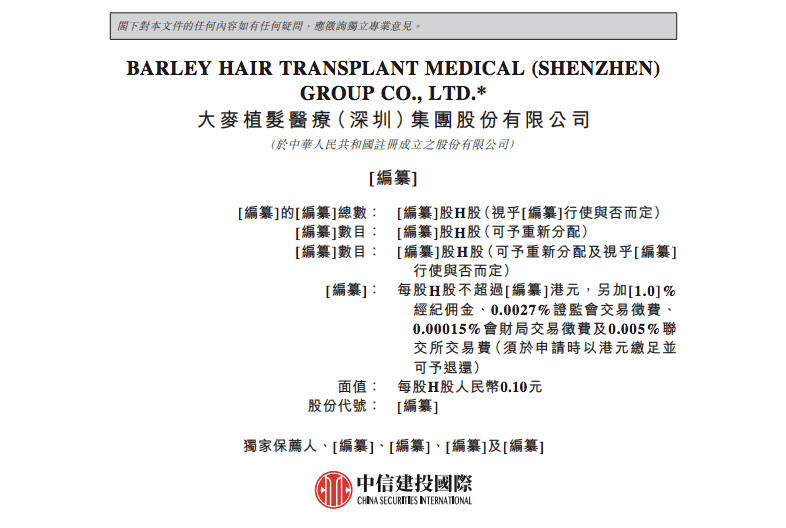 閣下對本文件的任何內容如有任何疑問，應徵詢獨立專業意見。

BARLEY HAIR TRANSPLANT MEDICAL (SHENZHEN) GROUP CO., LTD.*
大麥植髮醫療（深圳）集團股份有限公司
（於中華人民共和國註冊成立之股份有限公司）

[編纂]

[編纂]的[編纂]總數： [編纂]股H股（視乎[編纂]行使與否而定）
[編纂]數目： [編纂]股H股（可予重新分配）
[編纂]數目： [編纂]股H股（可予重新分配及視乎[編纂]行使與否而定）
[編纂]： 每股H股不超過[編纂]港元，另加[1.0]%經紀佣金、0.0027%證監會交易徵費、0.00015%會財局交易徵費及0.005%聯交所交易費（須於申請時以港元繳足並可予退還）
面值： 每股H股人民幣0.10元
股份代號： [編纂]

獨家保薦人、[編纂]、[編纂]、[編纂]及[編纂]

中信建投國際
CHINA SECURITIES INTERNATIONAL